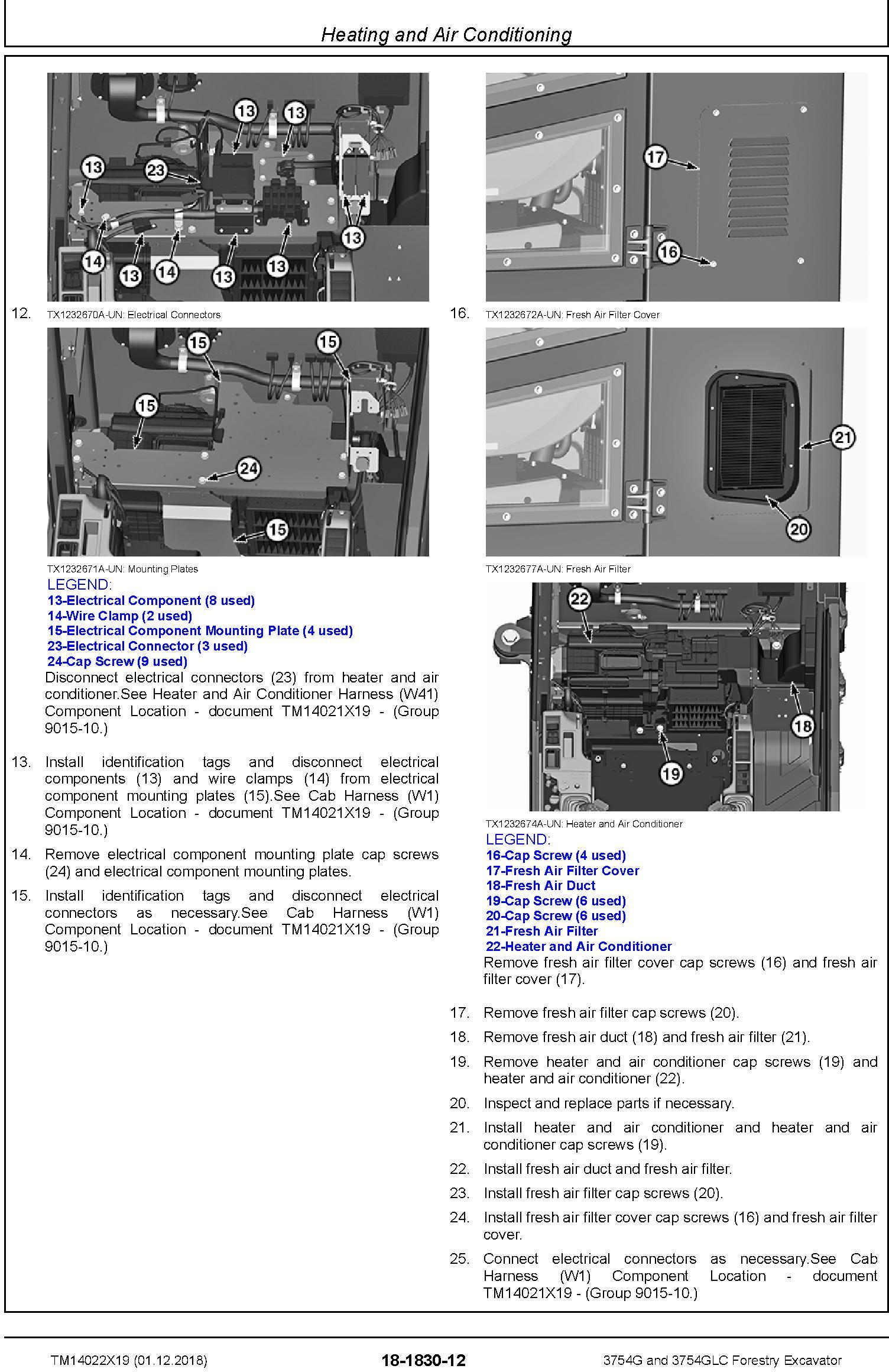 Heating and Air Conditioning

13
13
13
23
13
14
13
14
13
13

12. TX1232670A-UN: Electrical Connectors

15
15
15
24
15

TX1232671A-UN: Mounting Plates

LEGEND:
13-Electrical Component (8 used)
14-Wire Clamp (2 used)
15-Electrical Component Mounting Plate (4 used)
23-Electrical Connector (3 used)
24-Cap Screw (9 used)

Disconnect electrical connectors (23) from heater and air conditioner.See Heater and Air Conditioner Harness (W41) Component Location - document TM14021X19 - (Group 9015-10.)

13. Install identification tags and disconnect electrical components (13) and wire clamps (14) from electrical component mounting plates (15).See Cab Harness (W1) Component Location - document TM14021X19 - (Group 9015-10.)

14. Remove electrical component mounting plate cap screws (24) and electrical component mounting plates.

15. Install identification tags and disconnect electrical connectors as necessary.See Cab Harness (W1) Component Location - document TM14021X19 - (Group 9015-10.)

17
16

16. TX1232672A-UN: Fresh Air Filter Cover

21
20

TX1232677A-UN: Fresh Air Filter

22
18
19

TX1232674A-UN: Heater and Air Conditioner

LEGEND:
16-Cap Screw (4 used)
17-Fresh Air Filter Cover
18-Fresh Air Duct
19-Cap Screw (6 used)
20-Cap Screw (6 used)
21-Fresh Air Filter
22-Heater and Air Conditioner

Remove fresh air filter cover cap screws (16) and fresh air filter cover (17).

17. Remove fresh air filter cap screws (20).

18. Remove fresh air duct (18) and fresh air filter (21).

19. Remove heater and air conditioner cap screws (19) and heater and air conditioner (22).

20. Inspect and replace parts if necessary.

21. Install heater and air conditioner and heater and air conditioner cap screws (19).

22. Install fresh air duct and fresh air filter.

23. Install fresh air filter cap screws (20).

24. Install fresh air filter cover cap screws (16) and fresh air filter cover.

25. Connect electrical connectors as necessary.See Cab Harness (W1) Component Location - document TM14021X19 - (Group 9015-10.)

TM14022X19 (01.12.2018) 18-1830-12 3754G and 3754GLC Forestry Excavator